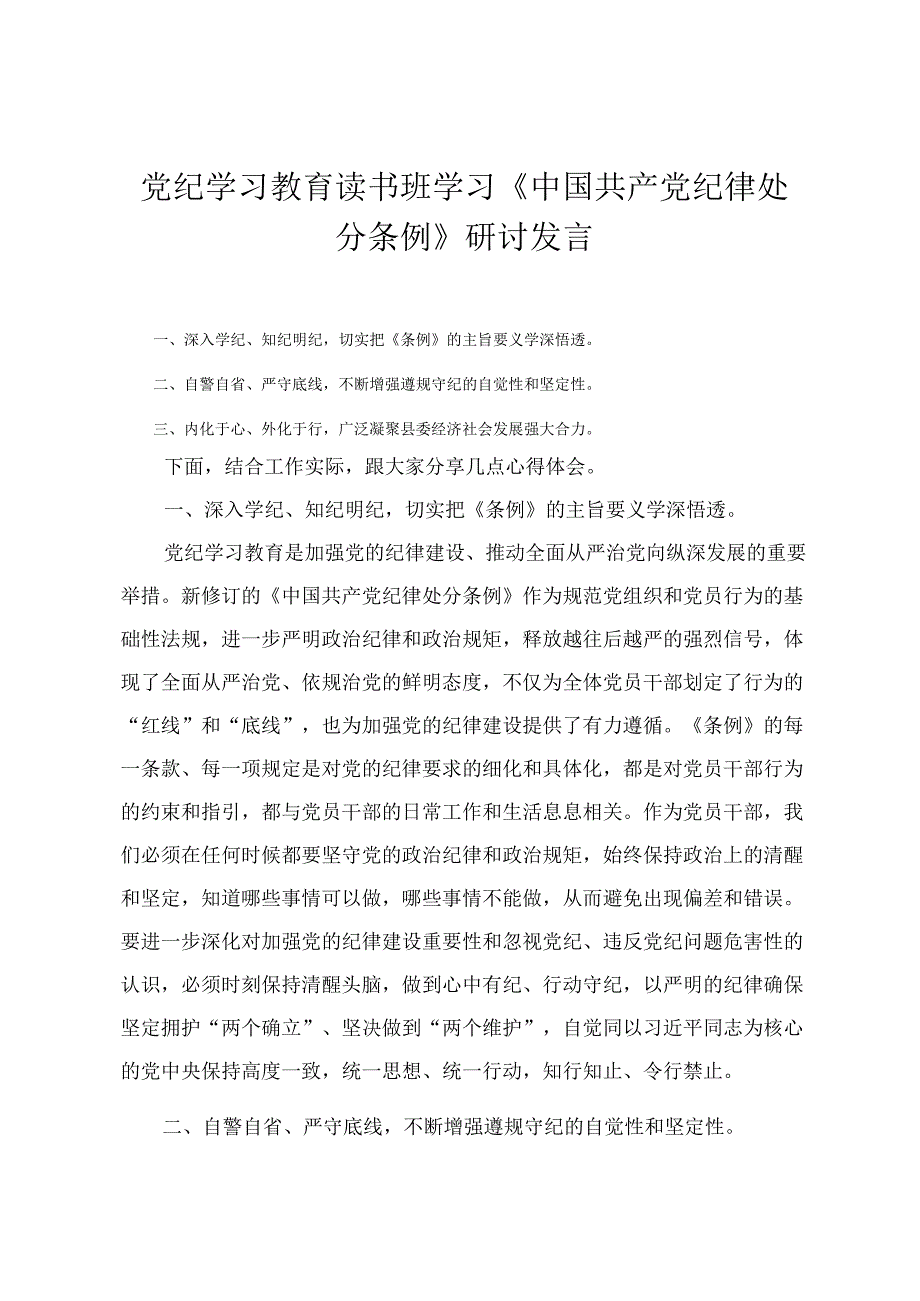 党纪学习教育读书班学习《中国共产党纪律处分条例》研讨发言

一、深入学纪、知纪明纪，切实把《条例》的主旨要义学深悟透。

二、自警自省、严守底线，不断增强遵规守纪的自觉性和坚定性。

三、内化于心、外化于行，广泛凝聚县委经济社会发展强大合力。

下面，结合工作实际，跟大家分享几点心得体会。

一、深入学纪、知纪明纪，切实把《条例》的主旨要义学深悟透。

党纪学习教育是加强党的纪律建设、推动全面从严治党向纵深发展的重要举措。新修订的《中国共产党纪律处分条例》作为规范党组织和党员行为的基础性法规，进一步严明政治纪律和政治规矩，释放越往后越严的强烈信号，体现了全面从严治党、依规治党的鲜明态度，不仅为全体党员干部划定了行为的“红线”和“底线”，也为加强党的纪律建设提供了有力遵循。《条例》的每一条款、每一项规定是对党的纪律要求的细化和具体化，都是对党员干部行为的约束和指引，都与党员干部的日常工作和生活息息相关。作为党员干部，我们必须在任何时候都要坚守党的政治纪律和政治规矩，始终保持政治上的清醒和坚定，知道哪些事情可以做，哪些事情不能做，从而避免出现偏差和错误。要进一步深化对加强党的纪律建设重要性和忽视党纪、违反党纪问题危害性的认识，必须时刻保持清醒头脑，做到心中有纪、行动守纪，以严明的纪律确保坚定拥护“两个确立”、坚决做到“两个维护”，自觉同以习近平同志为核心的党中央保持高度一致，统一思想、统一行动，知行知止、令行禁止。

二、自警自省、严守底线，不断增强遵规守纪的自觉性和坚定性。